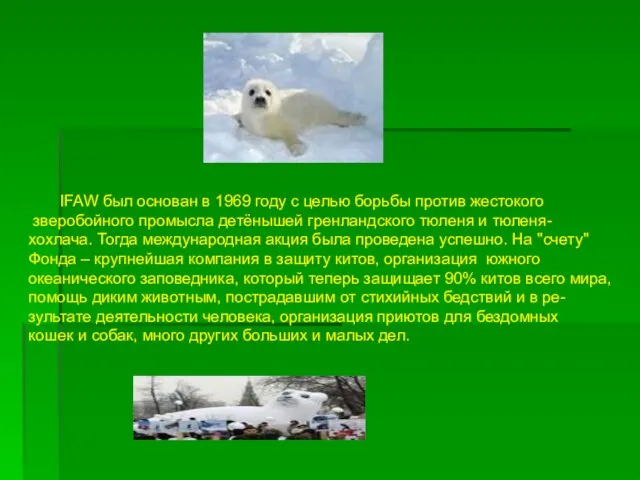 IFAW был основан в 1969 году с целью борьбы против жестокого зверобойного промысла детёнышей гренландского тюленя и тюленя-хохлача. Тогда международная акция была проведена успешно. На "счету" Фонда – крупнейшая компания в защиту китов, организация южного океанического заповедника, который теперь защищает 90% китов всего мира, помощь диким животным, пострадавшим от стихийных бедствий и в результате деятельности человека, организация приютов для бездомных кошек и собак, много других больших и малых дел.